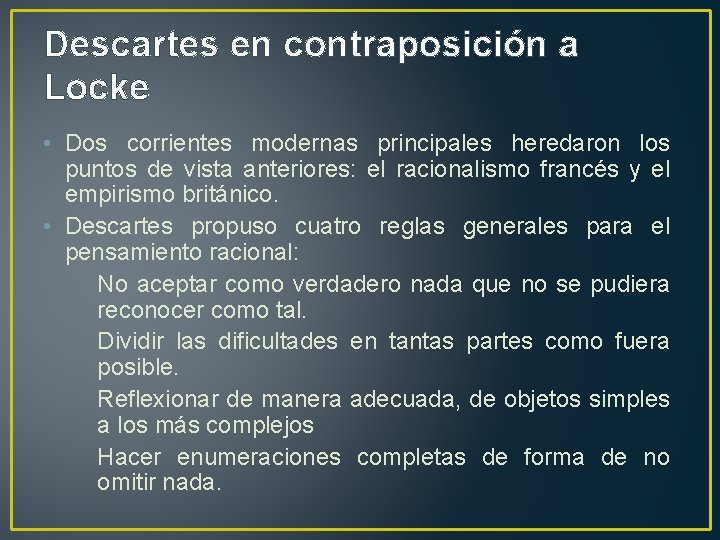 Descartes en contraposición a Locke

• Dos corrientes modernas principales heredaron los puntos de vista anteriores: el racionalismo francés y el empirismo británico.
• Descartes propuso cuatro reglas generales para el pensamiento racional:

No aceptar como verdadero nada que no se pudiera reconocer como tal.

Dividir las dificultades en tantas partes como fuera posible.

Reflexionar de manera adecuada, de objetos simples a los más complejos

Hacer enumeraciones completas de forma de no omitir nada.